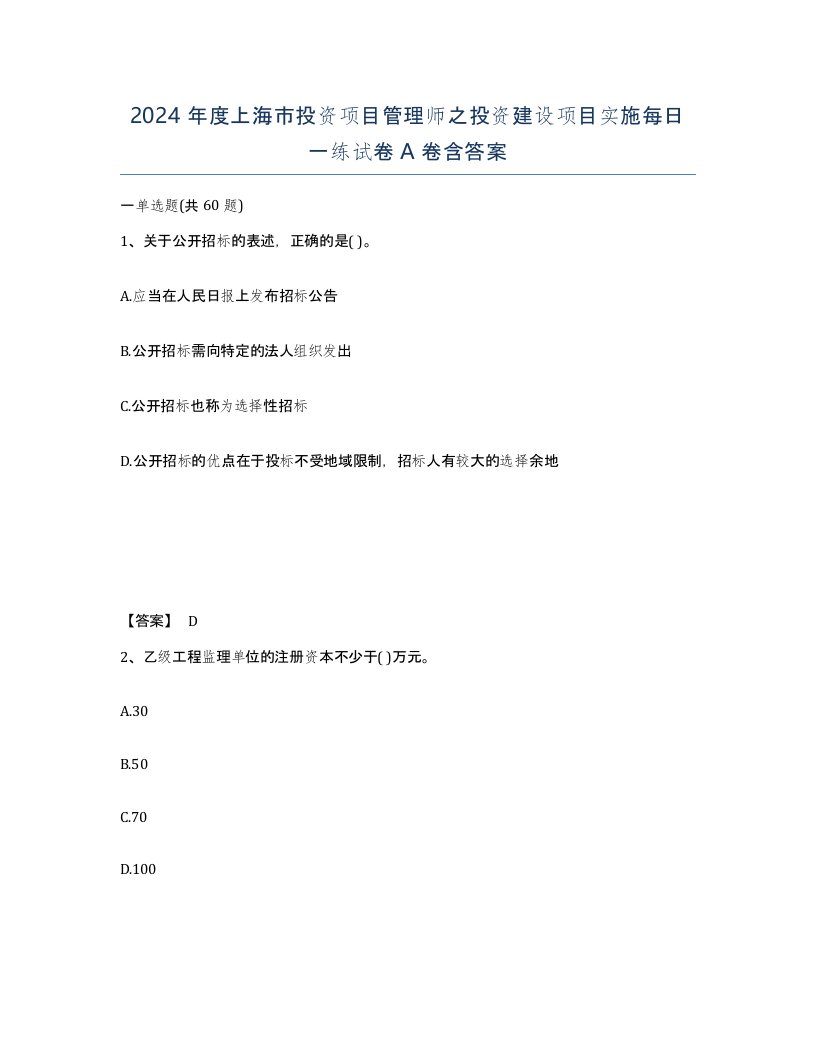 2024 年度上海市投资项目管理师之投资建设项目实施每日一练试卷 A 卷含答案

一单选题(共 60 题)

1、关于公开招标的表述，正确的是( )。

A.应当在人民日报上发布招标公告

B.公开招标需向特定的法人组织发出

C.公开招标也称为选择性招标

D.公开招标的优点在于投标不受地域限制，招标人有较大的选择余地

【答案】 D

2、乙级工程监理单位的注册资本不少于( )万元。

A.30

B.50

C.70

D.100